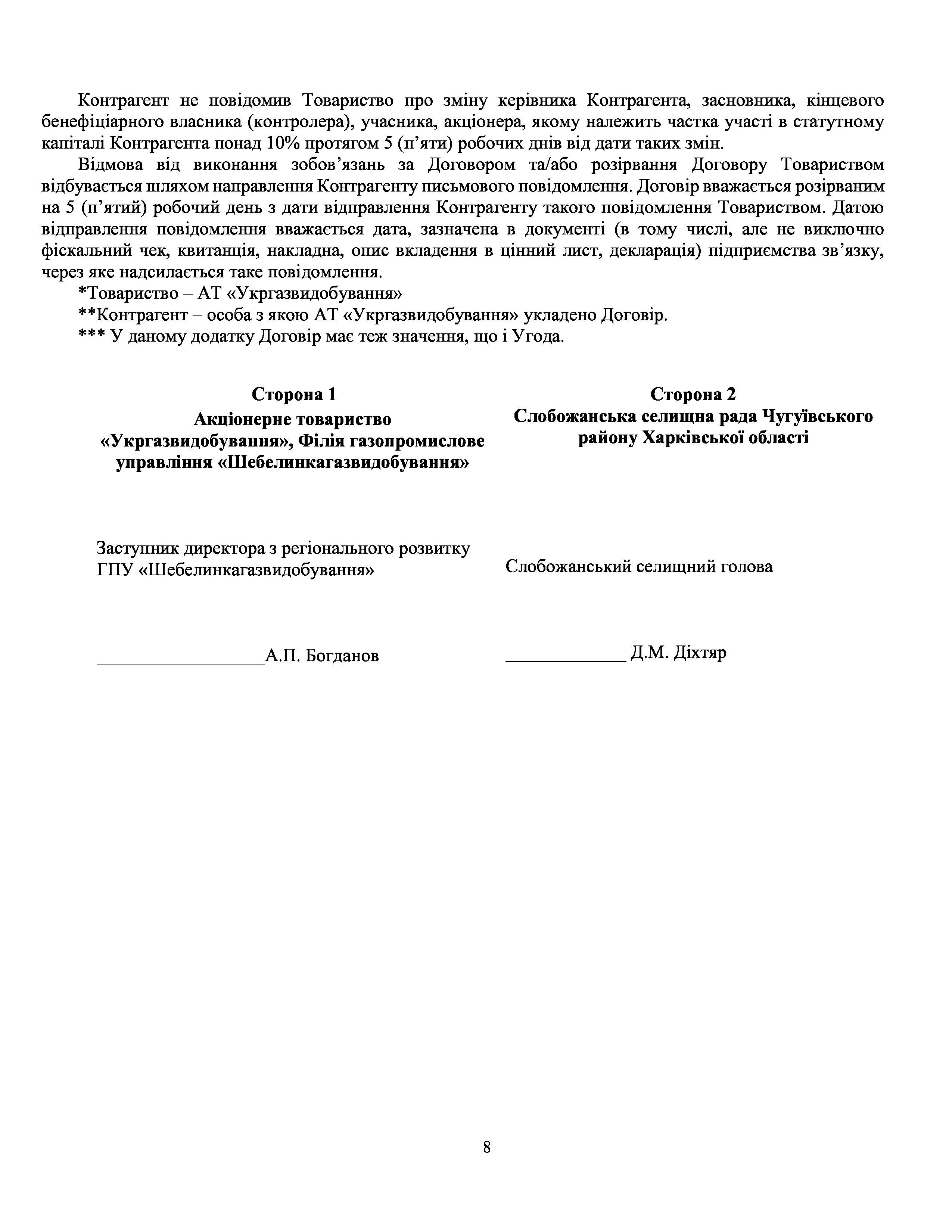 Контрагент не повідомив Товариство про зміну керівника Контрагента, засновника, кінцевого бенефіціарного власника (контролера), учасника, акціонера, якому належить частка участі в статутному капіталі Контрагента понад 10% протягом 5 (п’яти) робочих днів від дати таких змін.

Відмова від виконання зобов’язань за Договором та/або розірвання Договору Товариством відбувається шляхом направлення Контрагенту письмового повідомлення. Договір вважається розірваним на 5 (п’ятий) робочий день з дати відправлення Контрагенту такого повідомлення Товариством. Датою відправлення повідомлення вважається дата, зазначена в документі (в тому числі, але не виключно фіскальний чек, квитанція, накладна, опис вкладення в цінний лист, декларація) підприємства зв’язку, через яке надсилається таке повідомлення.

*Товариство – АТ «Укргазвидобування»

**Контрагент – особа з якою АТ «Укргазвидобування» укладено Договір.

*** У даному додатку Договір має теж значення, що і Угода.

Сторона 1
Акціонерне товариство «Укргазвидобування», Філія газопромислове управління «Шебелинкагазвидобування»

Заступник директора з регіонального розвитку ГПУ «Шебелинкагазвидобування»

__________________А.П. Богданов

Сторона 2
Слобожанська селищна рада Чугуївського району Харківської області

Слобожанський селищний голова

_____________ Д.М. Діхтяр

8